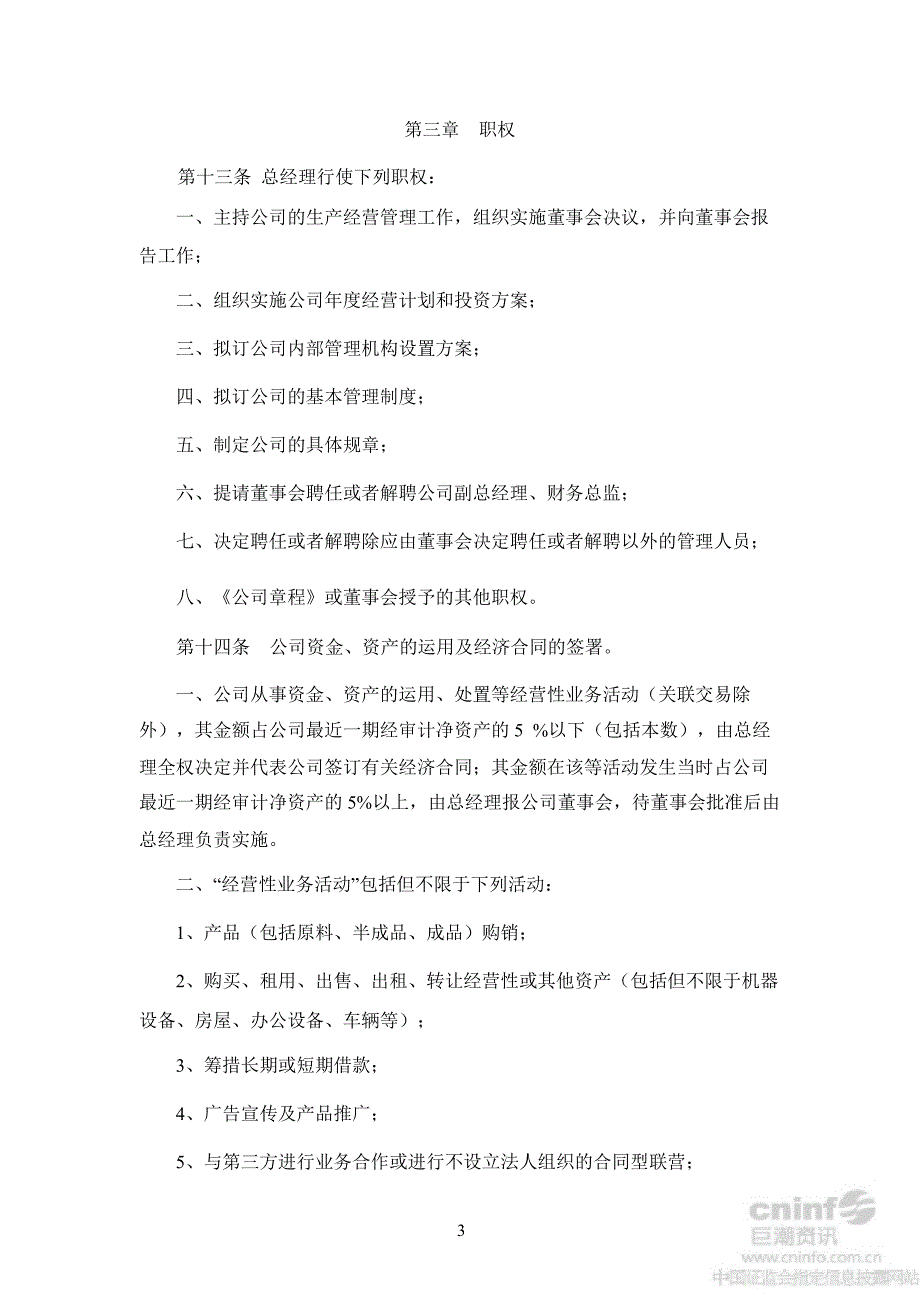 第三章 职权

第十三条 总经理行使下列职权：

一、主持公司的生产经营管理工作，组织实施董事会决议，并向董事会报告工作；

二、组织实施公司年度经营计划和投资方案；

三、拟订公司内部管理机构设置方案；

四、拟订公司的基本管理制度；

五、制定公司的具体规章；

六、提请董事会聘任或者解聘公司副总经理、财务总监；

七、决定聘任或者解聘除应由董事会决定聘任或者解聘以外的管理人员；

八、《公司章程》或董事会授予的其他职权。

第十四条 公司资金、资产的运用及经济合同的签署。

一、公司从事资金、资产的运用、处置等经营性业务活动（关联交易除外），其金额占公司最近一期经审计净资产的 5 %以下（包括本数），由总经理全权决定并代表公司签订有关经济合同；其金额在该等活动发生当时占公司最近一期经审计净资产的 5%以上，由总经理报公司董事会，待董事会批准后由总经理负责实施。

二、“经营性业务活动”包括但不限于下列活动：

1、产品（包括原料、半成品、成品）购销；

2、购买、租用、出售、出租、转让经营性或其他资产（包括但不限于机器设备、房屋、办公设备、车辆等）；

3、筹措长期或短期借款；

4、广告宣传及产品推广；

5、与第三方进行业务合作或进行不设立法人组织的合同型联营；

3

cninf
巨潮资讯
www.cninfo.com.cn
中国证监会指定信息披露网站